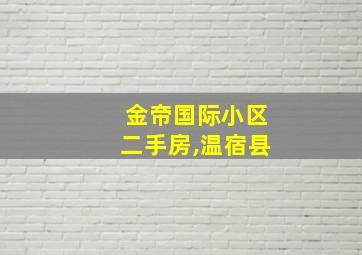 金帝国际小区
二手房,温宿县